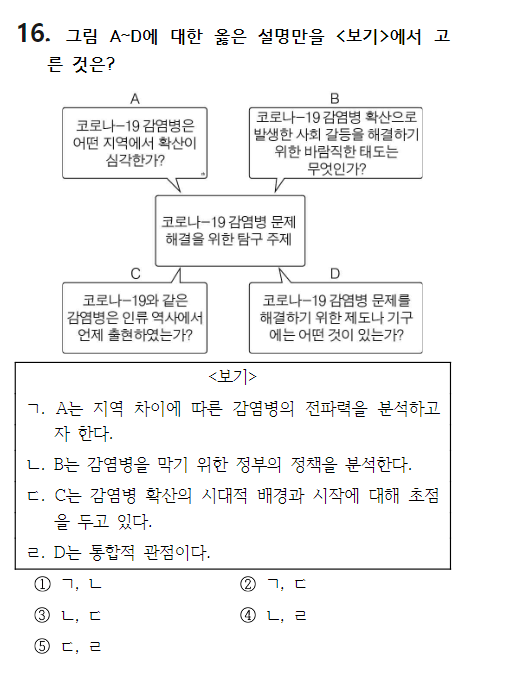 16. 그림 A~D에 대한 옳은 설명만을 <보기>에서 고른 것은?

A
코로나-19 감염병은 어떤 지역에서 확산이 심각한가?

B
코로나-19 감염병 확산으로 발생한 사회 갈등을 해결하기 위한 바람직한 태도는 무엇인가?

코로나-19 감염병 문제 해결을 위한 탐구 주제

C
코로나-19와 같은 감염병은 인류 역사에서 언제 출현하였는가?

D
코로나-19 감염병 문제를 해결하기 위한 제도나 기구에는 어떤 것이 있는가?

<보기>
ㄱ. A는 지역 차이에 따른 감염병의 전파력을 분석하고자 한다.
ㄴ. B는 감염병을 막기 위한 정부의 정책을 분석한다.
ㄷ. C는 감염병 확산의 시대적 배경과 시작에 대해 초점을 두고 있다.
ㄹ. D는 통합적 관점이다.

① ㄱ, ㄴ
② ㄱ, ㄷ
③ ㄴ, ㄷ
④ ㄴ, ㄹ
⑤ ㄷ, ㄹ